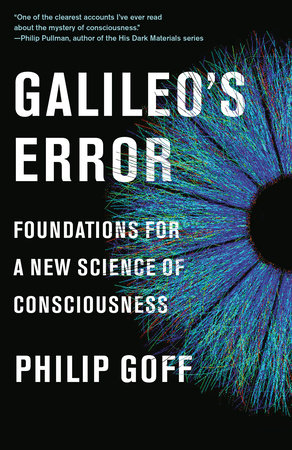 "One of the clearest accounts I've ever read about the mystery of consciousness."
—Philip Pullman, author of the His Dark Materials series

GALILEO'S ERROR

FOUNDATIONS FOR A NEW SCIENCE OF CONSCIOUSNESS

PHILIP GOFF